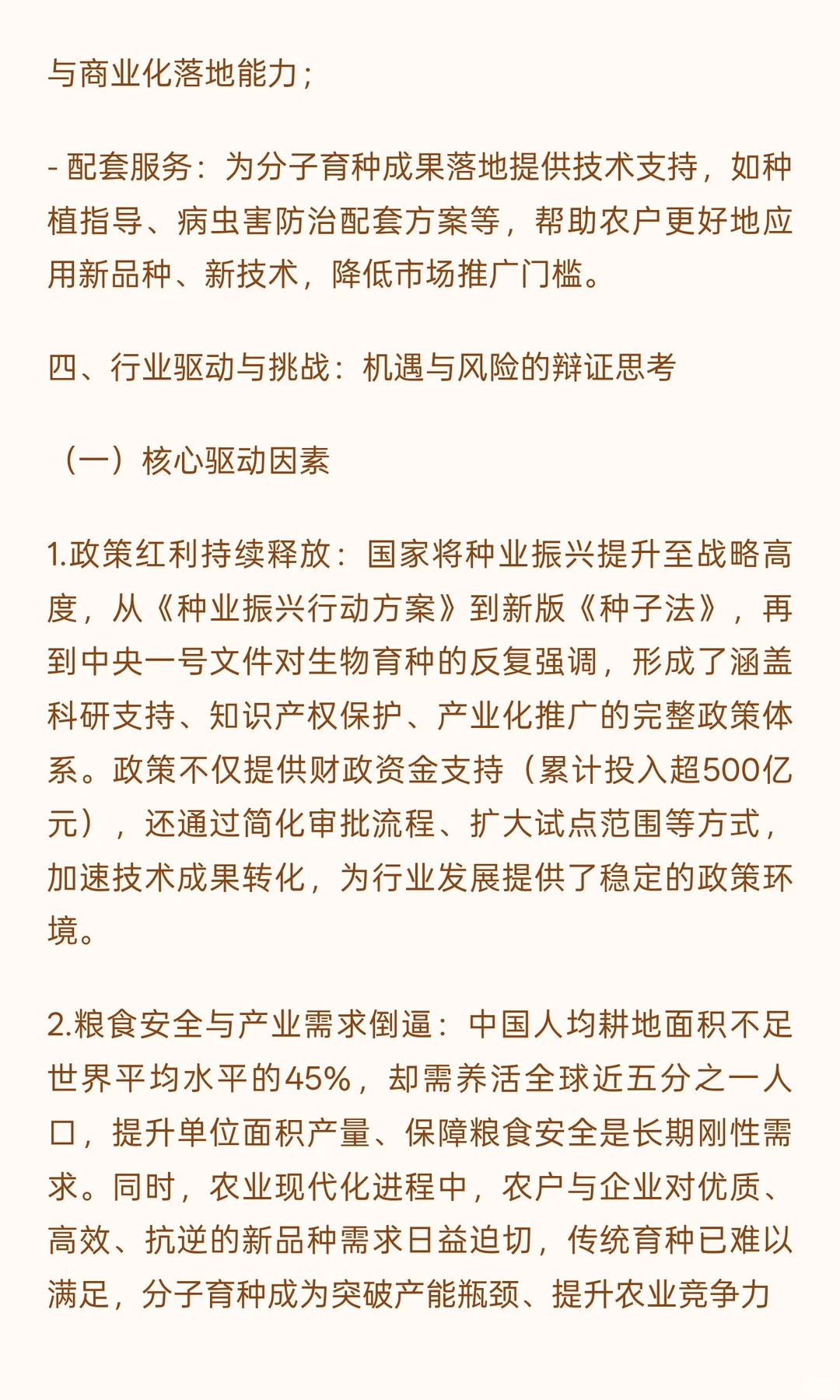 与商业化落地能力；

- 配套服务：为分子育种成果落地提供技术支持，如种植指导、病虫害防治配套方案等，帮助农户更好地应用新品种、新技术，降低市场推广门槛。

四、行业驱动与挑战：机遇与风险的辩证思考

（一）核心驱动因素

1.政策红利持续释放：国家将种业振兴提升至战略高度，从《种业振兴行动方案》到新版《种子法》，再到中央一号文件对生物育种的反复强调，形成了涵盖科研支持、知识产权保护、产业化推广的完整政策体系。政策不仅提供财政资金支持（累计投入超500亿元），还通过简化审批流程、扩大试点范围等方式，加速技术成果转化，为行业发展提供了稳定的政策环境。

2.粮食安全与产业需求倒逼：中国人均耕地面积不足世界平均水平的45%，却需养活全球近五分之一人口，提升单位面积产量、保障粮食安全是长期刚性需求。同时，农业现代化进程中，农户与企业对优质、高效、抗逆的新品种需求日益迫切，传统育种已难以满足，分子育种成为突破产能瓶颈、提升农业竞争力